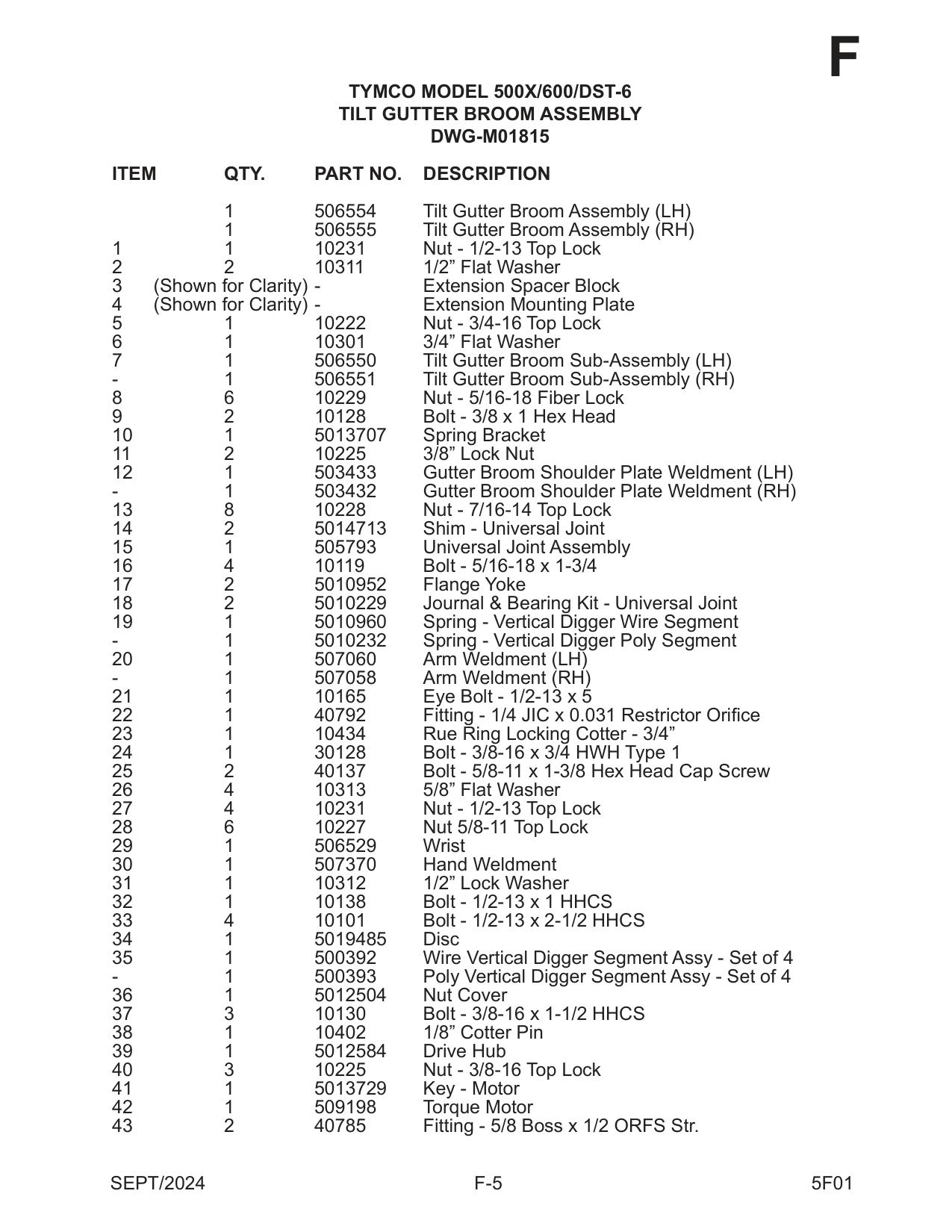 F

TYMCO MODEL 500X/600/DST-6
TILT GUTTER BROOM ASSEMBLY
DWG-M01815

| ITEM | QTY. | PART NO. | DESCRIPTION |
|---|---|---|---|
| | 1 | 506554 | Tilt Gutter Broom Assembly (LH) |
| | 1 | 506555 | Tilt Gutter Broom Assembly (RH) |
| 1 | 1 | 10231 | Nut - 1/2-13 Top Lock |
| 2 | 2 | 10311 | 1/2” Flat Washer |
| 3 | (Shown for Clarity) | - | Extension Spacer Block |
| 4 | (Shown for Clarity) | - | Extension Mounting Plate |
| 5 | 1 | 10222 | Nut - 3/4-16 Top Lock |
| 6 | 1 | 10301 | 3/4” Flat Washer |
| 7 | 1 | 506550 | Tilt Gutter Broom Sub-Assembly (LH) |
| - | 1 | 506551 | Tilt Gutter Broom Sub-Assembly (RH) |
| 8 | 6 | 10229 | Nut - 5/16-18 Fiber Lock |
| 9 | 2 | 10128 | Bolt - 3/8 x 1 Hex Head |
| 10 | 1 | 5013707 | Spring Bracket |
| 11 | 2 | 10225 | 3/8” Lock Nut |
| 12 | 1 | 503433 | Gutter Broom Shoulder Plate Weldment (LH) |
| - | 1 | 503432 | Gutter Broom Shoulder Plate Weldment (RH) |
| 13 | 8 | 10228 | Nut - 7/16-14 Top Lock |
| 14 | 2 | 5014713 | Shim - Universal Joint |
| 15 | 1 | 505793 | Universal Joint Assembly |
| 16 | 4 | 10119 | Bolt - 5/16-18 x 1-3/4 |
| 17 | 2 | 5010952 | Flange Yoke |
| 18 | 2 | 5010229 | Journal & Bearing Kit - Universal Joint |
| 19 | 1 | 5010960 | Spring - Vertical Digger Wire Segment |
| - | 1 | 5010232 | Spring - Vertical Digger Poly Segment |
| 20 | 1 | 507060 | Arm Weldment (LH) |
| - | 1 | 507058 | Arm Weldment (RH) |
| 21 | 1 | 10165 | Eye Bolt - 1/2-13 x 5 |
| 22 | 1 | 40792 | Fitting - 1/4 JIC x 0.031 Restrictor Orifice |
| 23 | 1 | 10434 | Rue Ring Locking Cotter - 3/4” |
| 24 | 1 | 30128 | Bolt - 3/8-16 x 3/4 HWH Type 1 |
| 25 | 2 | 40137 | Bolt - 5/8-11 x 1-3/8 Hex Head Cap Screw |
| 26 | 4 | 10313 | 5/8” Flat Washer |
| 27 | 4 | 10231 | Nut - 1/2-13 Top Lock |
| 28 | 6 | 10227 | Nut 5/8-11 Top Lock |
| 29 | 1 | 506529 | Wrist |
| 30 | 1 | 507370 | Hand Weldment |
| 31 | 1 | 10312 | 1/2” Lock Washer |
| 32 | 1 | 10138 | Bolt - 1/2-13 x 1 HHCS |
| 33 | 4 | 10101 | Bolt - 1/2-13 x 2-1/2 HHCS |
| 34 | 1 | 5019485 | Disc |
| 35 | 1 | 500392 | Wire Vertical Digger Segment Assy - Set of 4 |
| - | 1 | 500393 | Poly Vertical Digger Segment Assy - Set of 4 |
| 36 | 1 | 5012504 | Nut Cover |
| 37 | 3 | 10130 | Bolt - 3/8-16 x 1-1/2 HHCS |
| 38 | 1 | 10402 | 1/8” Cotter Pin |
| 39 | 1 | 5012584 | Drive Hub |
| 40 | 3 | 10225 | Nut - 3/8-16 Top Lock |
| 41 | 1 | 5013729 | Key - Motor |
| 42 | 1 | 509198 | Torque Motor |
| 43 | 2 | 40785 | Fitting - 5/8 Boss x 1/2 ORFS Str. |

SEPT/2024 F-5 5F01